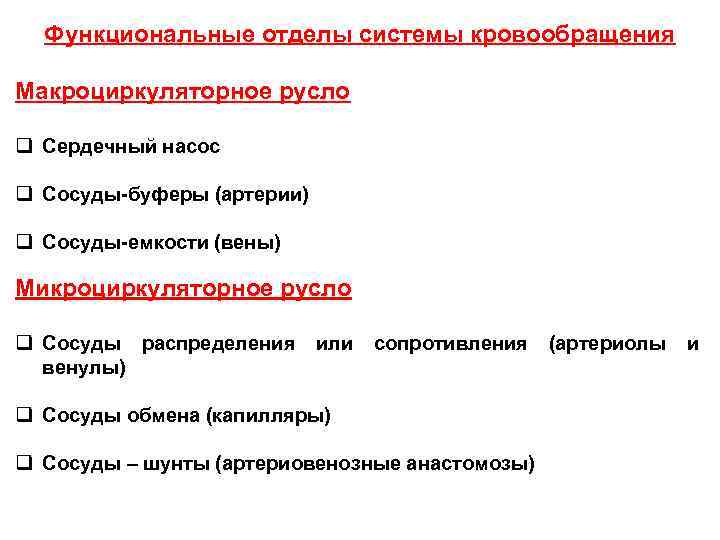 Функциональные отделы системы кровообращения

Макроциркуляторное русло

❑ Сердечный насос

❑ Сосуды-буферы (артерии)

❑ Сосуды-емкости (вены)

Микроциркуляторное русло

❑ Сосуды распределения или сопротивления (артериолы и венулы)

❑ Сосуды обмена (капилляры)

❑ Сосуды – шунты (артериовенозные анастомозы)